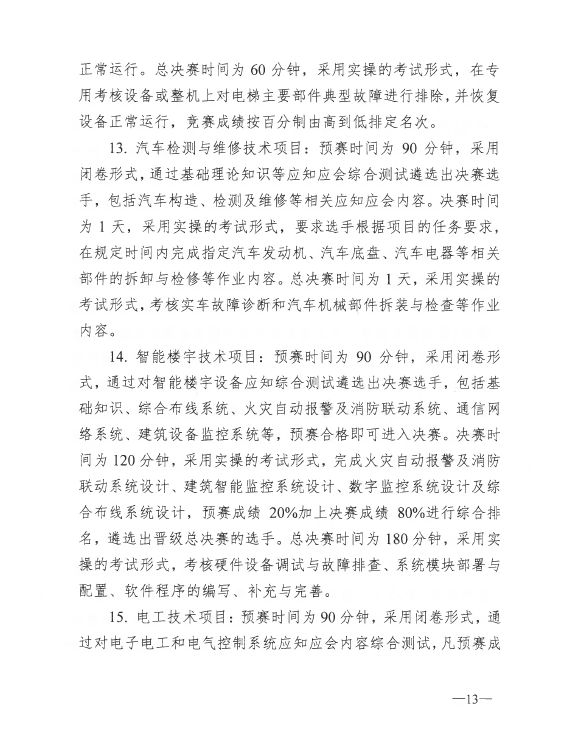 正常运行。总决赛时间为 60 分钟，采用实操的考试形式，在专用考核设备或整机上对电梯主要部件典型故障进行排除，并恢复设备正常运行，竞赛成绩按百分制由高到低排定名次。

13. 汽车检测与维修技术项目：预赛时间为 90 分钟，采用闭卷形式，通过基础理论知识等应知应会综合测试遴选出决赛选手，包括汽车构造、检测及维修等相关应知应会内容。决赛时间为 1 天，采用实操的考试形式，要求选手根据项目的任务要求，在规定时间内完成指定汽车发动机、汽车底盘、汽车电器等相关部件的拆卸与检修等作业内容。总决赛时间为 1 天，采用实操的考试形式，考核实车故障诊断和汽车机械部件拆装与检查等作业内容。

14. 智能楼宇技术项目：预赛时间为 90 分钟，采用闭卷形式，通过对智能楼宇设备应知综合测试遴选出决赛选手，包括基础知识、综合布线系统、火灾自动报警及消防联动系统、通信网络系统、建筑设备监控系统等，预赛合格即可进入决赛。决赛时间为 120 分钟，采用实操的考试形式，完成火灾自动报警及消防联动系统设计、建筑智能监控系统设计、数字监控系统设计及综合布线系统设计，预赛成绩 20%加上决赛成绩 80%进行综合排名，遴选出晋级总决赛的选手。总决赛时间为 180 分钟，采用实操的考试形式，考核硬件设备调试与故障排查、系统模块部署与配置、软件程序的编写、补充与完善。

15. 电工技术项目：预赛时间为 90 分钟，采用闭卷形式，通过对电子电工和电气控制系统应知应会内容综合测试，凡预赛成

—13—